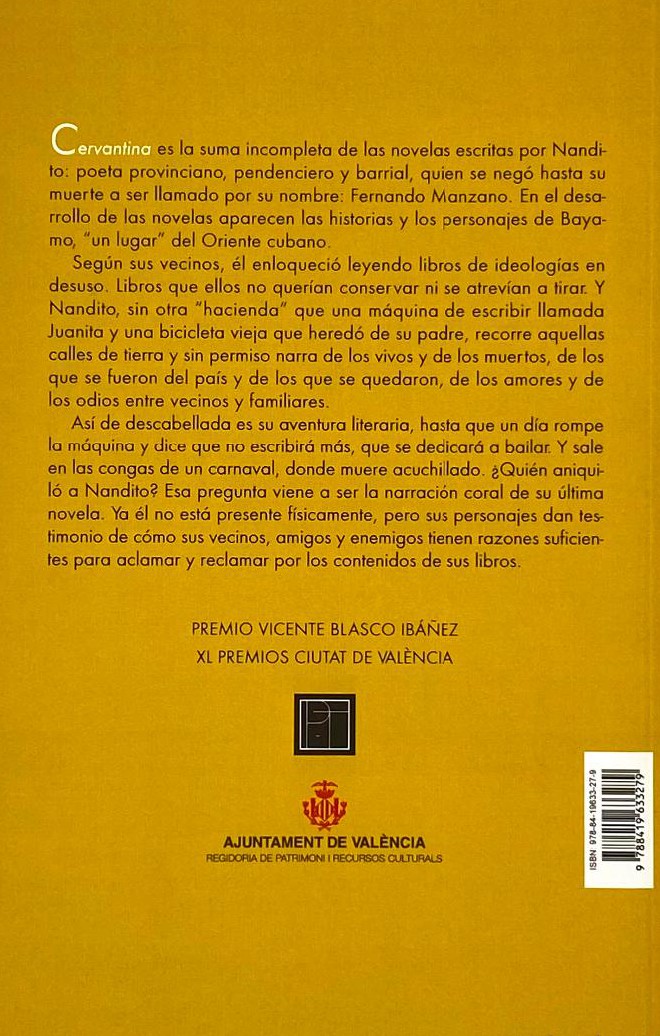 Cervantina es la suma incompleta de las novelas escritas por Nandito: poeta provinciano, pendenciero y barrial, quien se negó hasta su muerte a ser llamado por su nombre: Fernando Manzano. En el desarrollo de las novelas aparecen las historias y los personajes de Bayamo, "un lugar" del Oriente cubano.

Según sus vecinos, él enloqueció leyendo libros de ideologías en desuso. Libros que ellos no querían conservar ni se atrevían a tirar. Y Nandito, sin otra "hacienda" que una máquina de escribir llamada Juanita y una bicicleta vieja que heredó de su padre, recorre aquellas calles de tierra y sin permiso narra de los vivos y de los muertos, de los que se fueron del país y de los que se quedaron, de los amores y de los odios entre vecinos y familiares.

Así de descabellada es su aventura literaria, hasta que un día rompe la máquina y dice que no escribirá más, que se dedicará a bailar. Y sale en las congas de un carnaval, donde muere acuchillado. ¿Quién aniquiló a Nandito? Esa pregunta viene a ser la narración coral de su última novela. Ya él no está presente físicamente, pero sus personajes dan testimonio de cómo sus vecinos, amigos y enemigos tienen razones suficientes para aclamar y reclamar por los contenidos de sus libros.

PREMIO VICENTE BLASCO IBÁÑEZ
XL PREMIOS CIUTAT DE VALÈNCIA

AJUNTAMENT DE VALÈNCIA
REGIDORIA DE PATRIMONI I RECURSOS CULTURALS

ISBN 978-84-19633-27-9
9 788419 633279